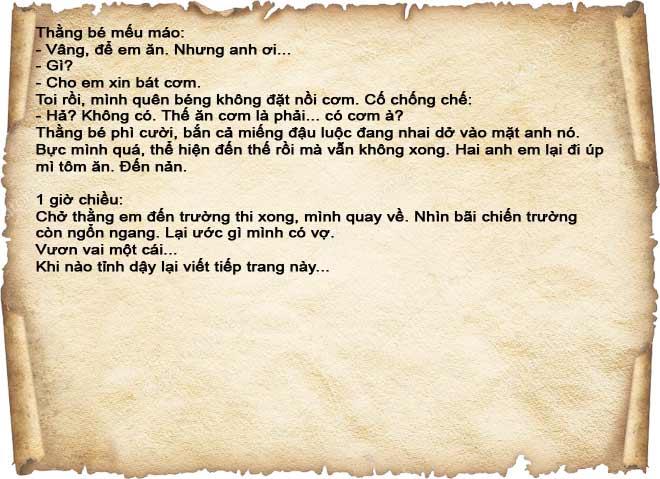 Thằng bé mếu máo:
- Vâng, để em ăn. Nhưng anh ơi...
- Gì?
- Cho em xin bát cơm.
Toi rồi, mình quên béng không đặt nồi cơm. Cố chống chế:
- Hả? Không có. Thế ăn cơm là phải... có cơm à?
Thằng bé phì cười, bắn cả miếng đậu luộc đang nhai dở vào mặt anh nó. Bực mình quá, thể hiện đến thế rồi mà vẫn không xong. Hai anh em lại đi úp mì tôm ăn. Đến nản.

1 giờ chiều:
Chở thằng em đến trường thi xong, mình quay về. Nhìn bãi chiến trường còn ngổn ngang. Lại ước gì mình có vợ.
Vươn vai một cái...
Khi nào tỉnh dậy lại viết tiếp trang này...